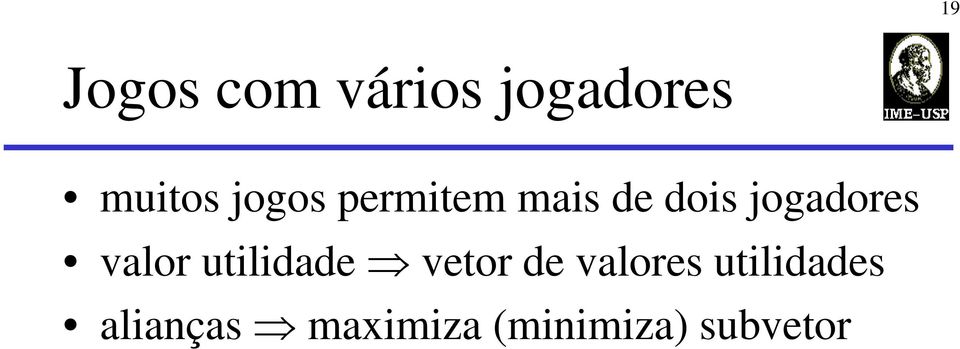 19

Jogos com vários jogadores

IME–USP

• muitos jogos permitem mais de dois jogadores
• valor utilidade $\Rightarrow$ vetor de valores utilidades
• alianças $\Rightarrow$ maximiza (minimiza) subvetor